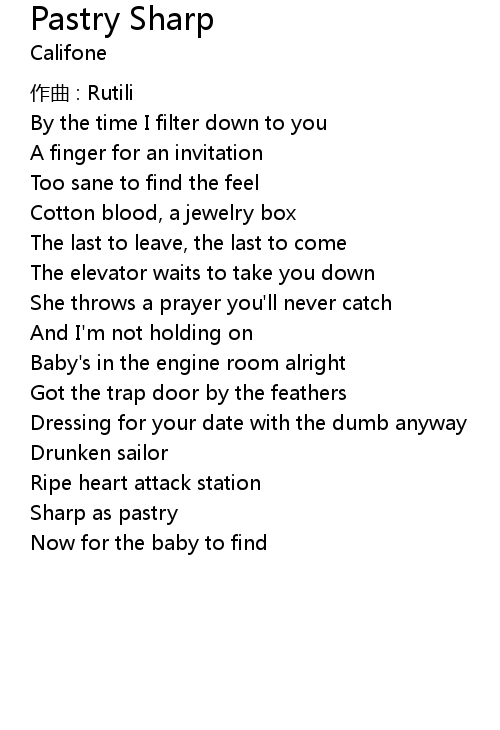 Pastry Sharp
Califone

作曲 : Rutili
By the time I filter down to you
A finger for an invitation
Too sane to find the feel
Cotton blood, a jewelry box
The last to leave, the last to come
The elevator waits to take you down
She throws a prayer you'll never catch
And I'm not holding on
Baby's in the engine room alright
Got the trap door by the feathers
Dressing for your date with the dumb anyway
Drunken sailor
Ripe heart attack station
Sharp as pastry
Now for the baby to find